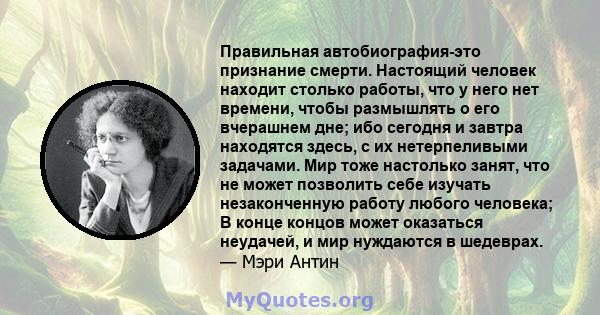 Правильная автобиография-это признание смерти. Настоящий человек находит столько работы, что у него нет времени, чтобы размышлять о его вчерашнем дне; ибо сегодня и завтра находятся здесь, с их нетерпеливыми задачами. Мир тоже настолько занят, что не может позволить себе изучать незаконченную работу любого человека; В конце концов может оказаться неудачей, и мир нуждаются в шедеврах.
— Мэри Антин

MyQuotes.org